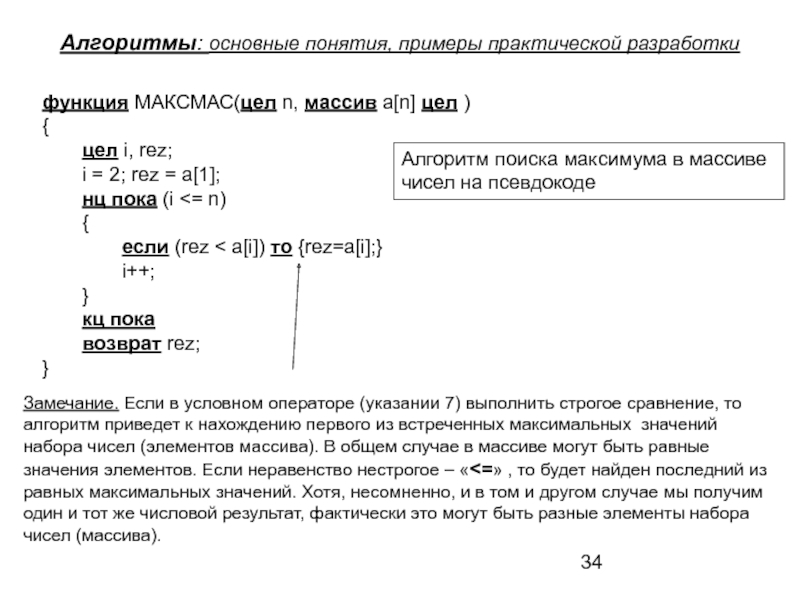 Алгоритмы: основные понятия, примеры практической разработки

функция МАКСМАС(цел n, массив a[n] цел )
{
цел i, rez;
i = 2; rez = a[1];
нц пока (i <= n)
{
если (rez < a[i]) то {rez=a[i];}
i++;
}
кц пока
возврат rez;
}

Алгоритм поиска максимума в массиве чисел на псевдокоде

Замечание. Если в условном операторе (указании 7) выполнить строгое сравнение, то алгоритм приведет к нахождению первого из встреченных максимальных значений набора чисел (элементов массива). В общем случае в массиве могут быть равные значения элементов. Если неравенство нестрогое – «<=» , то будет найден последний из равных максимальных значений. Хотя, несомненно, и в том и другом случае мы получим один и тот же числовой результат, фактически это могут быть разные элементы набора чисел (массива).

34